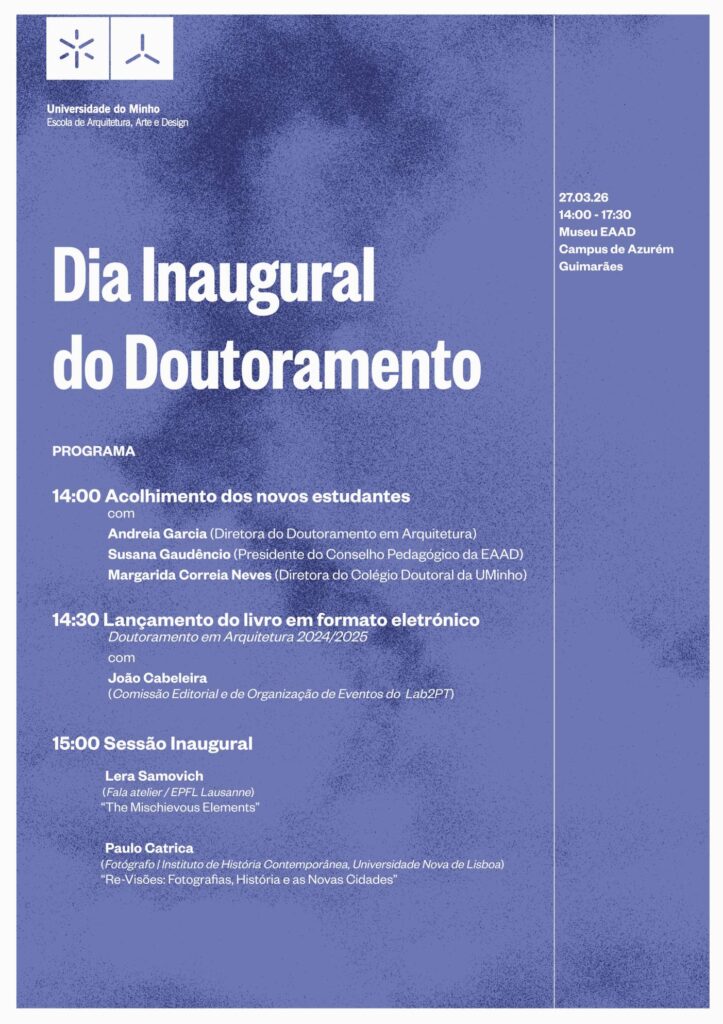 Universidade do Minho
Escola de Arquitetura, Arte e Design

27.03.26
14:00 - 17:30
Museu EAAD
Campus de Azurém
Guimarães

Dia Inaugural do Doutoramento

PROGRAMA

14:00 Acolhimento dos novos estudantes
com
Andreia Garcia (Diretora do Doutoramento em Arquitetura)
Susana Gaudêncio (Presidente do Conselho Pedagógico da EAAD)
Margarida Correia Neves (Diretora do Colégio Doutoral da UMinho)

14:30 Lançamento do livro em formato eletrónico
Doutoramento em Arquitetura 2024/2025
com
João Cabeleira
(Comissão Editorial e de Organização de Eventos do Lab2PT)

15:00 Sessão Inaugural

Lera Samovich
(Fala atelier / EPFL Lausanne)
"The Mischievous Elements"

Paulo Catrica
(Fotógrafo | Instituto de História Contemporânea, Universidade Nova de Lisboa)
"Re-Visões: Fotografias, História e as Novas Cidades"